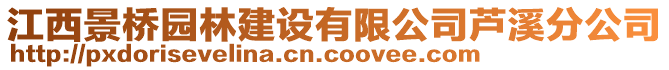 江西景桥园林建设有限公司芦溪分公司
http://pxdorisevelina.cn.coovee.com